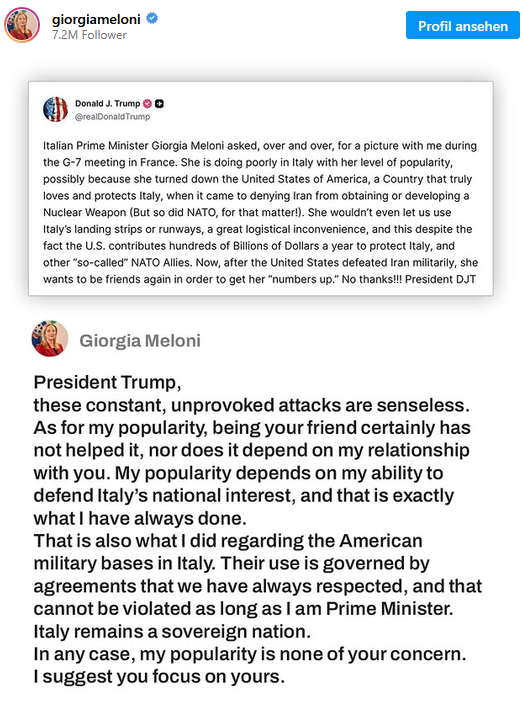 giorgiameloni
7.2M Follower

Profil ansehen

Donald J. Trump
@realDonaldTrump

Italian Prime Minister Giorgia Meloni asked, over and over, for a picture with me during the G-7 meeting in France. She is doing poorly in Italy with her level of popularity, possibly because she turned down the United States of America, a Country that truly loves and protects Italy, when it came to denying Iran from obtaining or developing a Nuclear Weapon (But so did NATO, for that matter!). She wouldn't even let us use Italy's landing strips or runways, a great logistical inconvenience, and this despite the fact the U.S. contributes hundreds of Billions of Dollars a year to protect Italy, and other "so-called" NATO Allies. Now, after the United States defeated Iran militarily, she wants to be friends again in order to get her "numbers up." No thanks!!! President DJT

Giorgia Meloni

President Trump,
these constant, unprovoked attacks are senseless.
As for my popularity, being your friend certainly has not helped it, nor does it depend on my relationship with you. My popularity depends on my ability to defend Italy's national interest, and that is exactly what I have always done.
That is also what I did regarding the American military bases in Italy. Their use is governed by agreements that we have always respected, and that cannot be violated as long as I am Prime Minister.
Italy remains a sovereign nation.
In any case, my popularity is none of your concern.
I suggest you focus on yours.